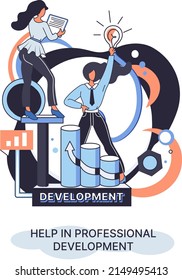 DEVELOPMENT

HELP IN PROFESSIONAL DEVELOPMENT

shutterstock.com · 2149495413